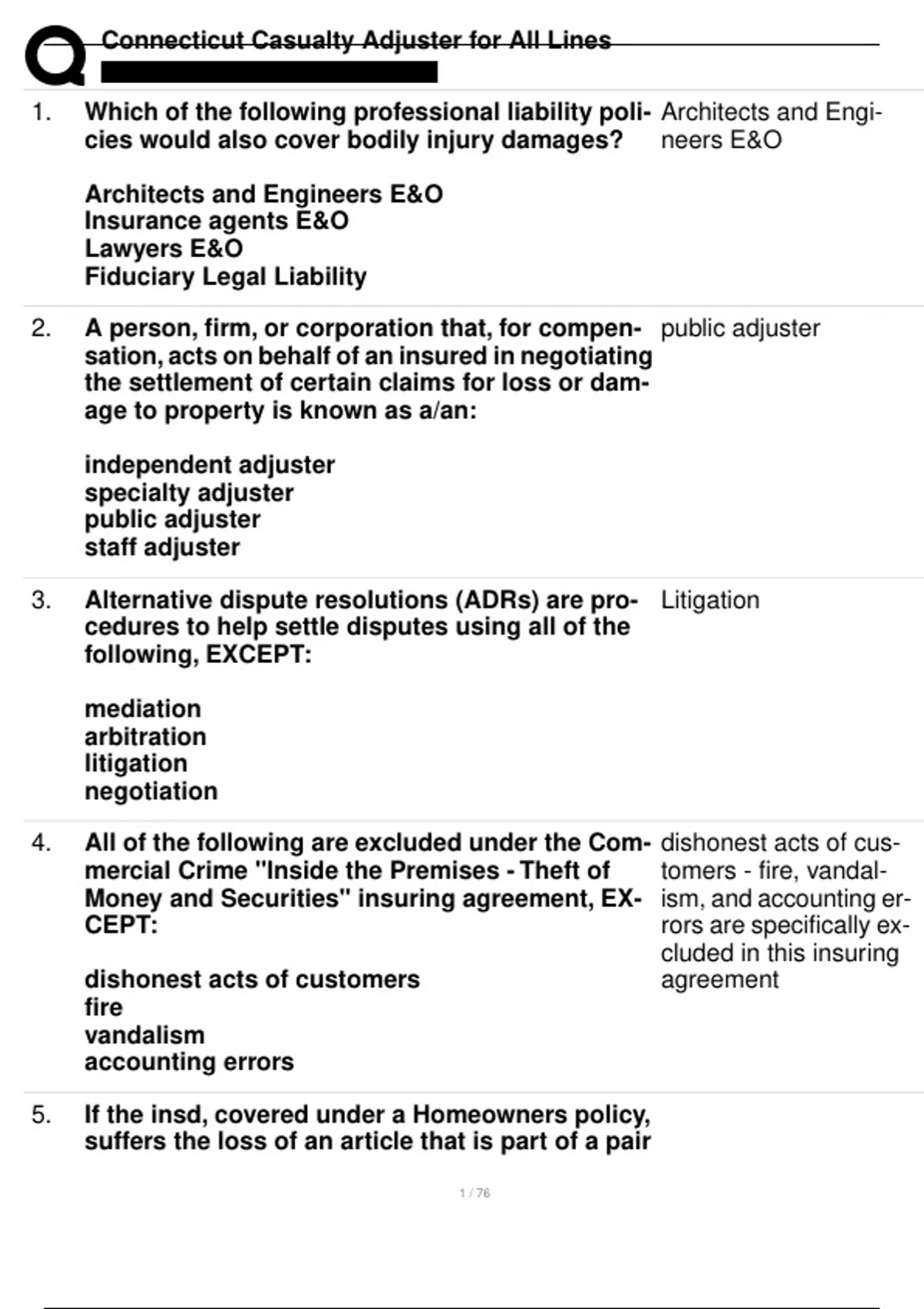 Connecticut Casualty Adjuster for All Lines

1. Which of the following professional liability policies would also cover bodily injury damages?

Architects and Engineers E&O
Insurance agents E&O
Lawyers E&O
Fiduciary Legal Liability

Architects and Engineers E&O

2. A person, firm, or corporation that, for compensation, acts on behalf of an insured in negotiating the settlement of certain claims for loss or damage to property is known as a/an:

independent adjuster
specialty adjuster
public adjuster
staff adjuster

public adjuster

3. Alternative dispute resolutions (ADRs) are procedures to help settle disputes using all of the following, EXCEPT:

mediation
arbitration
litigation
negotiation

Litigation

4. All of the following are excluded under the Commercial Crime "Inside the Premises - Theft of Money and Securities" insuring agreement, EXCEPT:

dishonest acts of customers
fire
vandalism
accounting errors

dishonest acts of customers - fire, vandalism, and accounting errors are specifically excluded in this insuring agreement

5. If the insd, covered under a Homeowners policy, suffers the loss of an article that is part of a pair

1 / 76